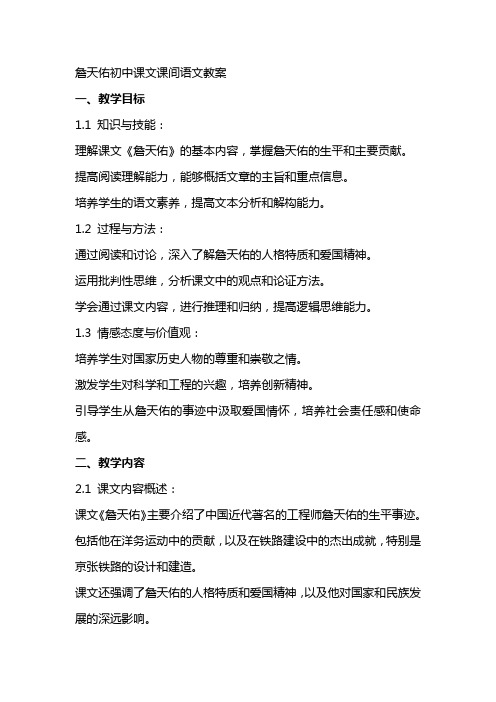 詹天佑初中课文课间语文教案

一、教学目标

1.1 知识与技能：

理解课文《詹天佑》的基本内容，掌握詹天佑的生平和主要贡献。

提高阅读理解能力，能够概括文章的主旨和重点信息。

培养学生的语文素养，提高文本分析和解构能力。

1.2 过程与方法：

通过阅读和讨论，深入了解詹天佑的人格特质和爱国精神。

运用批判性思维，分析课文中的观点和论证方法。

学会通过课文内容，进行推理和归纳，提高逻辑思维能力。

1.3 情感态度与价值观：

培养学生对国家历史人物的尊重和崇敬之情。

激发学生对科学和工程的兴趣，培养创新精神。

引导学生从詹天佑的事迹中汲取爱国情怀，培养社会责任感和使命感。

二、教学内容

2.1 课文内容概述：

课文《詹天佑》主要介绍了中国近代著名的工程师詹天佑的生平事迹。

包括他在洋务运动中的贡献，以及在铁路建设中的杰出成就，特别是京张铁路的设计和建造。

课文还强调了詹天佑的人格特质和爱国精神，以及他对国家和民族发展的深远影响。